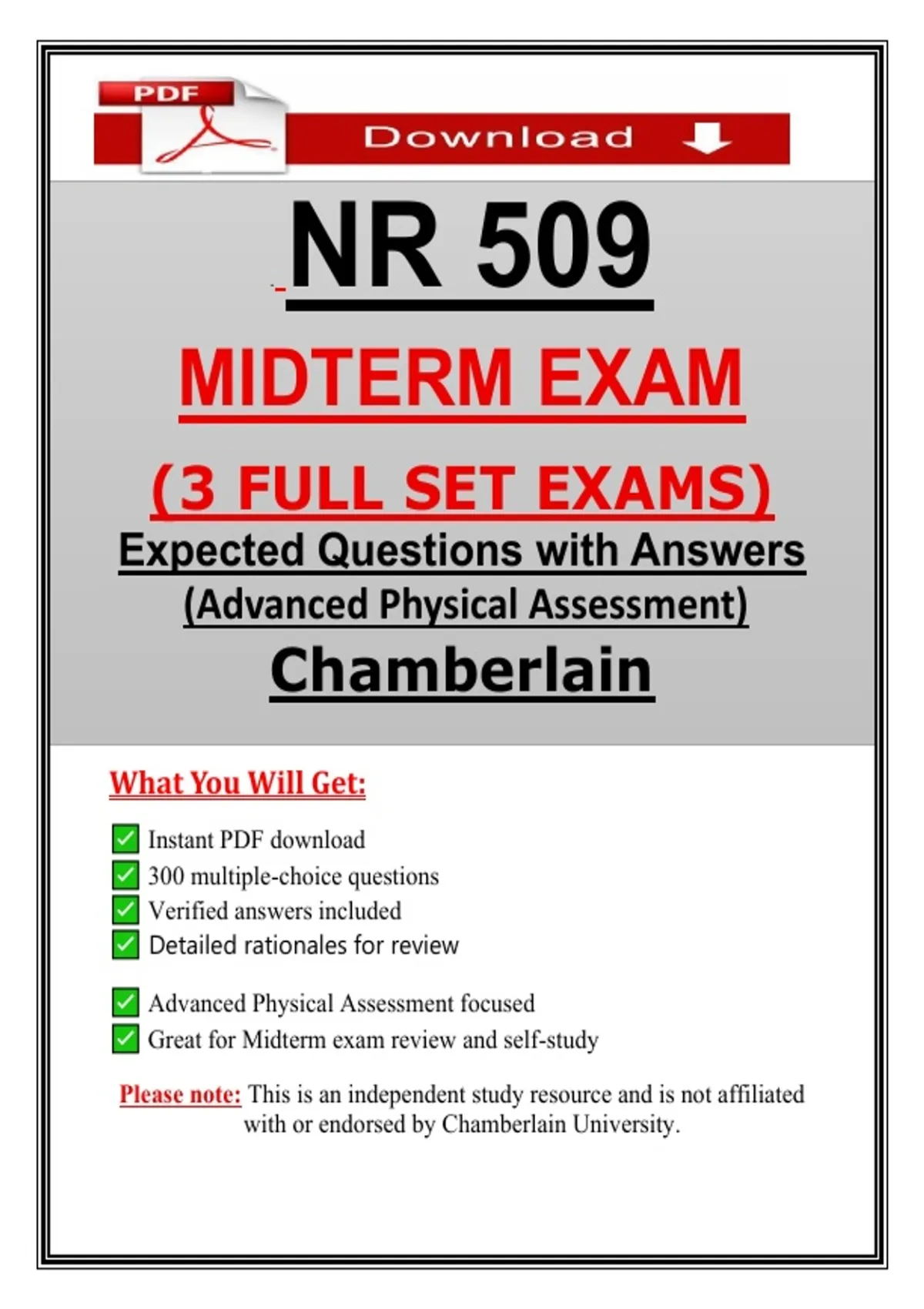 PDF

Download

NR 509

MIDTERM EXAM

(3 FULL SET EXAMS)

Expected Questions with Answers

(Advanced Physical Assessment)

Chamberlain

What You Will Get:

Instant PDF download
300 multiple-choice questions
Verified answers included
Detailed rationales for review

Advanced Physical Assessment focused
Great for Midterm exam review and self-study

Please note: This is an independent study resource and is not affiliated with or endorsed by Chamberlain University.